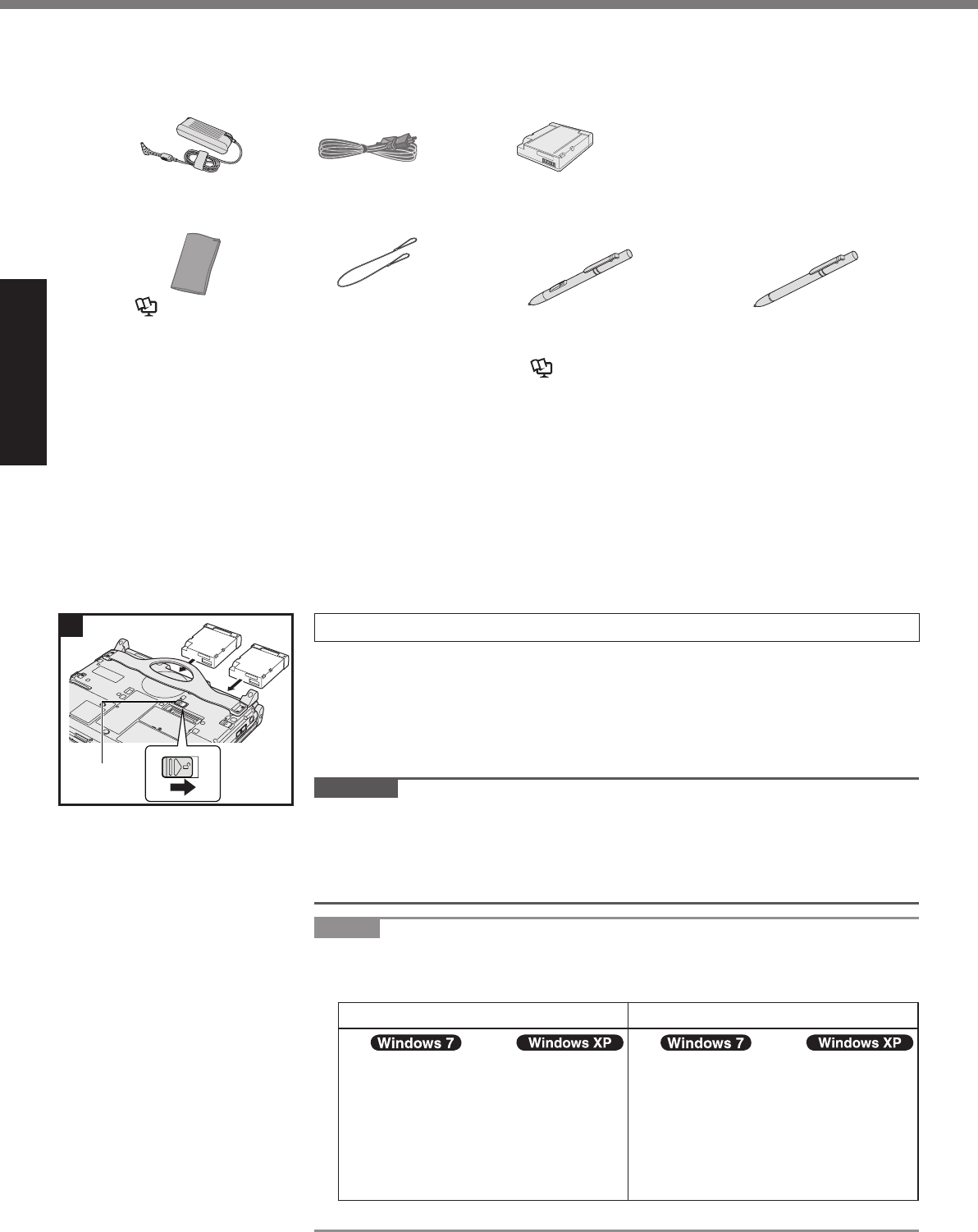 Windows 7

Windows XP

Windows 7

Windows XP